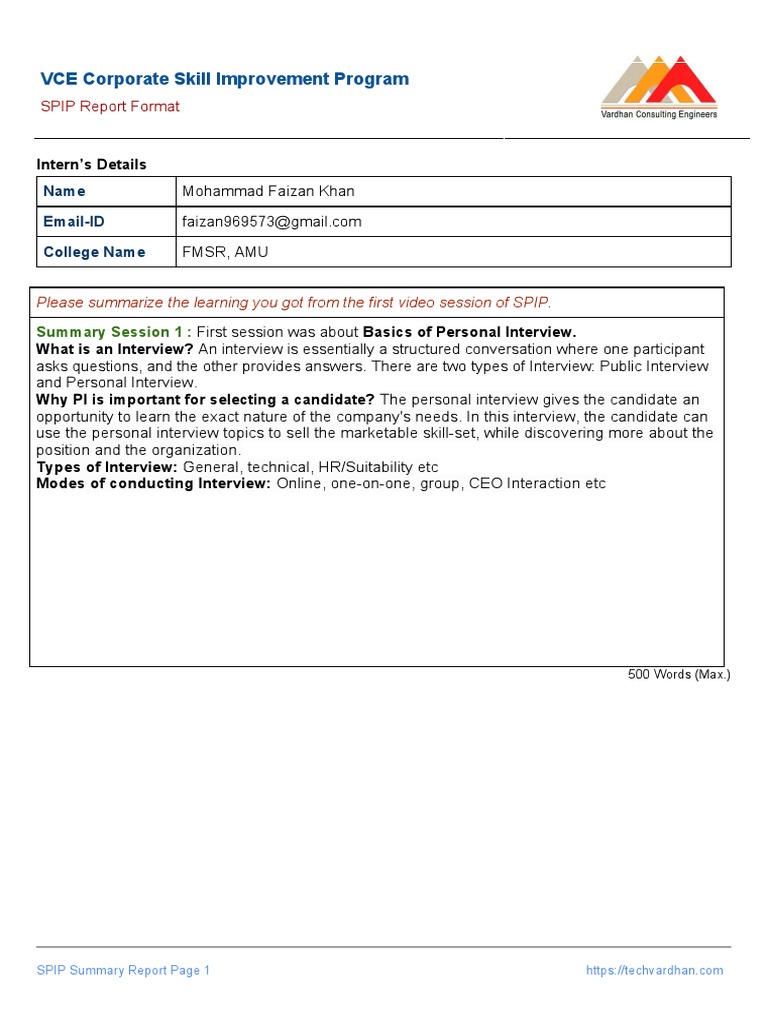 VCE Corporate Skill Improvement Program
SPIP Report Format

Vardhan Consulting Engineers

Intern's Details

| Name | Mohammad Faizan Khan |
|---|---|
| Email-ID | faizan969573@gmail.com |
| College Name | FMSR, AMU |

Please summarize the learning you got from the first video session of SPIP.

Summary Session 1 : First session was about Basics of Personal Interview.
What is an Interview? An interview is essentially a structured conversation where one participant asks questions, and the other provides answers. There are two types of Interview: Public Interview and Personal Interview.
Why PI is important for selecting a candidate? The personal interview gives the candidate an opportunity to learn the exact nature of the company's needs. In this interview, the candidate can use the personal interview topics to sell the marketable skill-set, while discovering more about the position and the organization.
Types of Interview: General, technical, HR/Suitability etc
Modes of conducting Interview: Online, one-on-one, group, CEO Interaction etc

500 Words (Max.)

SPIP Summary Report Page 1
https://techvardhan.com